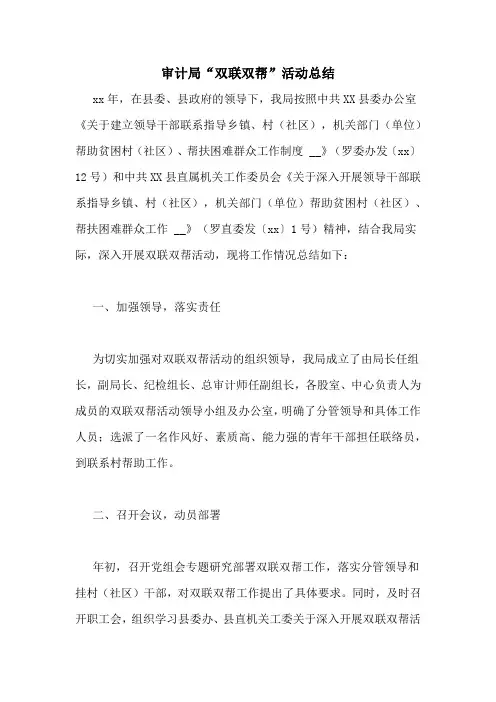 审计局“双联双帮”活动总结

xx年，在县委、县政府的领导下，我局按照中共XX县委办公室《关于建立领导干部联系指导乡镇、村（社区），机关部门（单位）帮助贫困村（社区）、帮扶困难群众工作制度 __》（罗委办发〔xx〕12号）和中共XX县直属机关工作委员会《关于深入开展领导干部联系指导乡镇、村（社区），机关部门（单位）帮助贫困村（社区）、帮扶困难群众工作 __》（罗直委发〔xx〕1号）精神，结合我局实际，深入开展双联双帮活动，现将工作情况总结如下：

一、加强领导，落实责任

为切实加强对双联双帮活动的组织领导，我局成立了由局长任组长，副局长、纪检组长、总审计师任副组长，各股室、中心负责人为成员的双联双帮活动领导小组及办公室，明确了分管领导和具体工作人员；选派了一名作风好、素质高、能力强的青年干部担任联络员，到联系村帮助工作。

二、召开会议，动员部署

年初，召开党组会专题研究部署双联双帮工作，落实分管领导和挂村（社区）干部，对双联双帮工作提出了具体要求。同时，及时召开职工会，组织学习县委办、县直机关工委关于深入开展双联双帮活